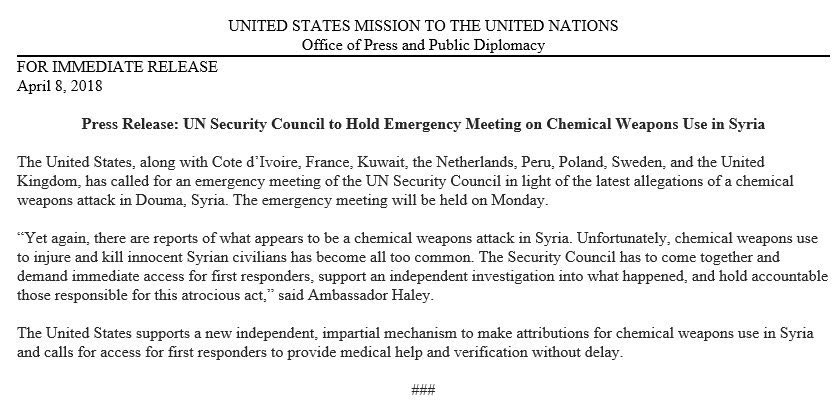 UNITED STATES MISSION TO THE UNITED NATIONS
Office of Press and Public Diplomacy

FOR IMMEDIATE RELEASE
April 8, 2018

Press Release: UN Security Council to Hold Emergency Meeting on Chemical Weapons Use in Syria

The United States, along with Cote d'Ivoire, France, Kuwait, the Netherlands, Peru, Poland, Sweden, and the United Kingdom, has called for an emergency meeting of the UN Security Council in light of the latest allegations of a chemical weapons attack in Douma, Syria. The emergency meeting will be held on Monday.

"Yet again, there are reports of what appears to be a chemical weapons attack in Syria. Unfortunately, chemical weapons use to injure and kill innocent Syrian civilians has become all too common. The Security Council has to come together and demand immediate access for first responders, support an independent investigation into what happened, and hold accountable those responsible for this atrocious act," said Ambassador Haley.

The United States supports a new independent, impartial mechanism to make attributions for chemical weapons use in Syria and calls for access for first responders to provide medical help and verification without delay.

###